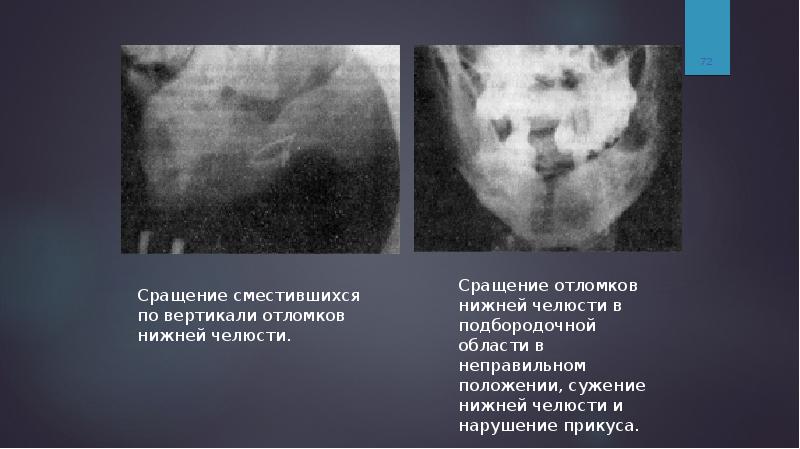 72

Сращение сместившихся по вертикали отломков нижней челюсти.

Сращение отломков нижней челюсти в подбородочной области в неправильном положении, сужение нижней челюсти и нарушение прикуса.